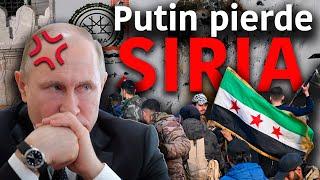 Putin pierde
SIRIA